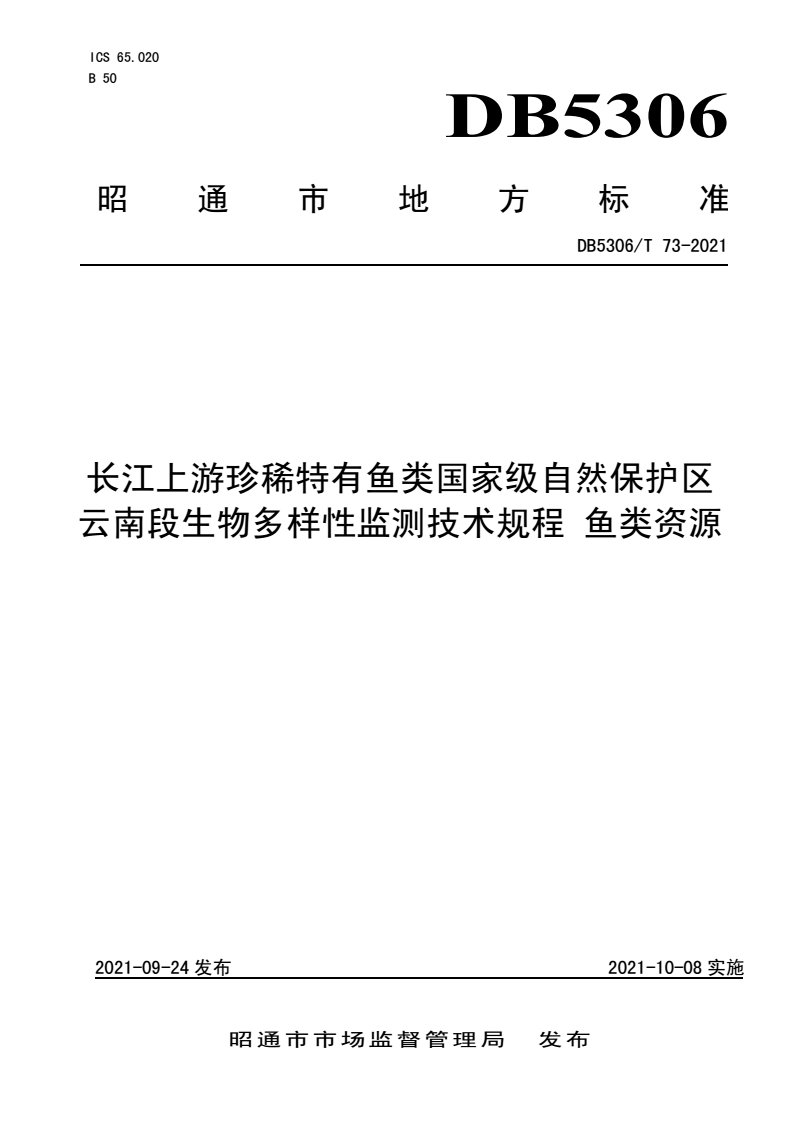 ICS 65.020
B 50

DB5306

昭 通 市 地 方 标 准

DB5306/T 73-2021

长江上游珍稀特有鱼类国家级自然保护区云南段生物多样性监测技术规程 鱼类资源

2021-09-24 发布

2021-10-08 实施

昭通市市场监督管理局 发布